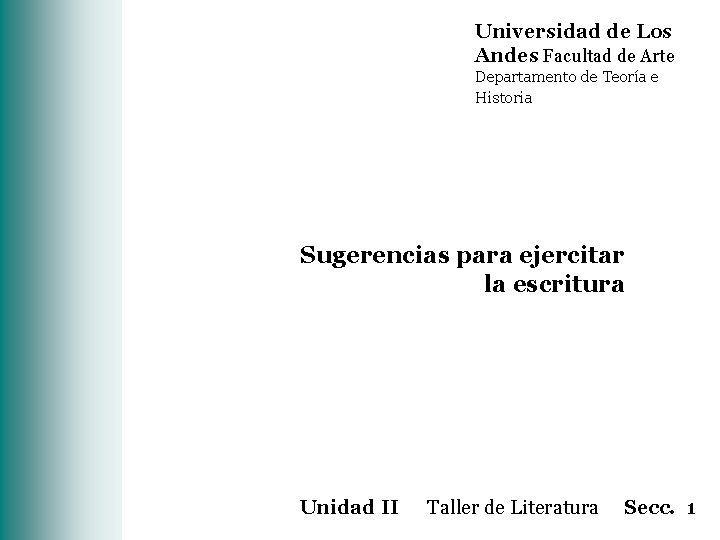 Universidad de Los Andes Facultad de Arte
Departamento de Teoría e Historia

Sugerencias para ejercitar la escritura

Unidad II Taller de Literatura Secc. 1